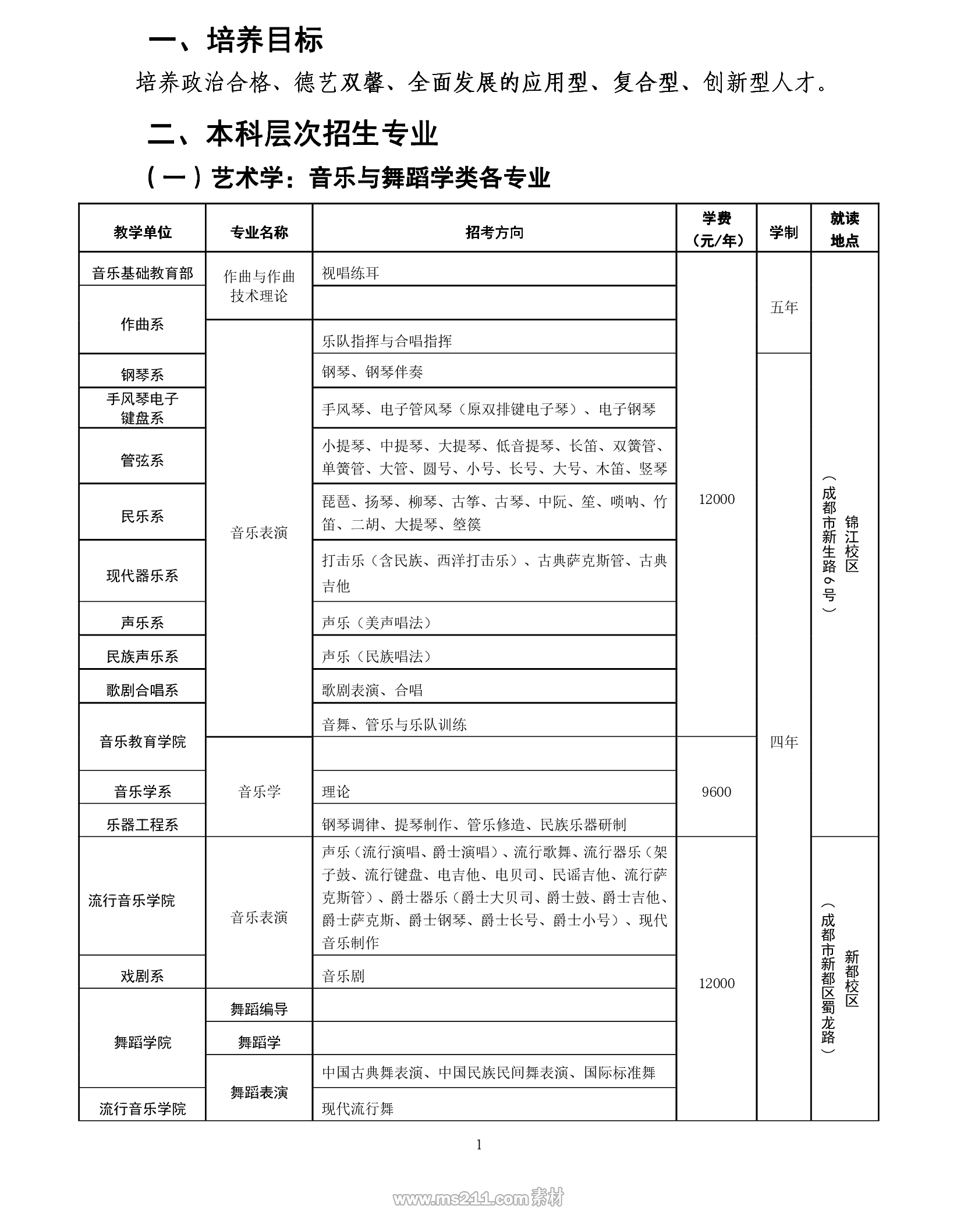 一、培养目标

培养政治合格、德艺双馨、全面发展的应用型、复合型、创新型人才。

二、本科层次招生专业

（一）艺术学：音乐与舞蹈学类各专业

| 教学单位 | 专业名称 | 招考方向 | 学费（元/年） | 学制 | 就读地点 |
|---|---|---|---|---|---|
| 音乐基础教育部 | 作曲与作曲技术理论 | 视唱练耳 | 12000 | 五年 | 锦江校区（成都市新生路6号） |
| 作曲系 | 作曲与作曲技术理论 | | 12000 | 五年 | 锦江校区（成都市新生路6号） |
| 作曲系 | 音乐表演 | 乐队指挥与合唱指挥 | 12000 | 五年 | 锦江校区（成都市新生路6号） |
| 钢琴系 | 音乐表演 | 钢琴、钢琴伴奏 | 12000 | 四年 | 锦江校区（成都市新生路6号） |
| 手风琴电子键盘系 | 音乐表演 | 手风琴、电子管风琴（原双排键电子琴）、电子钢琴 | 12000 | 四年 | 锦江校区（成都市新生路6号） |
| 管弦系 | 音乐表演 | 小提琴、中提琴、大提琴、低音提琴、长笛、双簧管、单簧管、大管、圆号、小号、长号、大号、木笛、竖琴 | 12000 | 四年 | 锦江校区（成都市新生路6号） |
| 民乐系 | 音乐表演 | 琵琶、扬琴、柳琴、古筝、古琴、中阮、笙、唢呐、竹笛、二胡、大提琴、箜篌 | 12000 | 四年 | 锦江校区（成都市新生路6号） |
| 现代器乐系 | 音乐表演 | 打击乐（含民族、西洋打击乐）、古典萨克斯管、古典吉他 | 12000 | 四年 | 锦江校区（成都市新生路6号） |
| 声乐系 | 音乐表演 | 声乐（美声唱法） | 12000 | 四年 | 锦江校区（成都市新生路6号） |
| 民族声乐系 | 音乐表演 | 声乐（民族唱法） | 12000 | 四年 | 锦江校区（成都市新生路6号） |
| 歌剧合唱系 | 音乐表演 | 歌剧表演、合唱 | 12000 | 四年 | 锦江校区（成都市新生路6号） |
| 音乐教育学院 | 音乐表演 | 音舞、管乐与乐队训练 | 12000 | 四年 | 锦江校区（成都市新生路6号） |
| 音乐教育学院 | 音乐学 | | 9600 | 四年 | 锦江校区（成都市新生路6号） |
| 音乐学系 | 音乐学 | 理论 | 9600 | 四年 | 锦江校区（成都市新生路6号） |
| 乐器工程系 | 音乐学 | 钢琴调律、提琴制作、管乐修造、民族乐器研制 | 9600 | 四年 | 锦江校区（成都市新生路6号） |
| 流行音乐学院 | 音乐表演 | 声乐（流行演唱、爵士演唱）、流行歌舞、流行器乐（架子鼓、流行键盘、电吉他、电贝司、民谣吉他、流行萨克斯管）、爵士器乐（爵士大贝司、爵士鼓、爵士吉他、爵士萨克斯、爵士钢琴、爵士长号、爵士小号）、现代音乐制作 | 12000 | 四年 | 新都校区（成都市新都区蜀龙路） |
| 戏剧系 | 音乐表演 | 音乐剧 | 12000 | 四年 | 新都校区（成都市新都区蜀龙路） |
| 舞蹈学院 | 舞蹈编导 | | 12000 | 四年 | 新都校区（成都市新都区蜀龙路） |
| 舞蹈学院 | 舞蹈学 | | 12000 | 四年 | 新都校区（成都市新都区蜀龙路） |
| 舞蹈学院 | 舞蹈表演 | 中国古典舞表演、中国民族民间舞表演、国际标准舞 | 12000 | 四年 | 新都校区（成都市新都区蜀龙路） |
| 流行音乐学院 | 舞蹈表演 | 现代流行舞 | 12000 | 四年 | 新都校区（成都市新都区蜀龙路） |

1

www.ms211.com素材